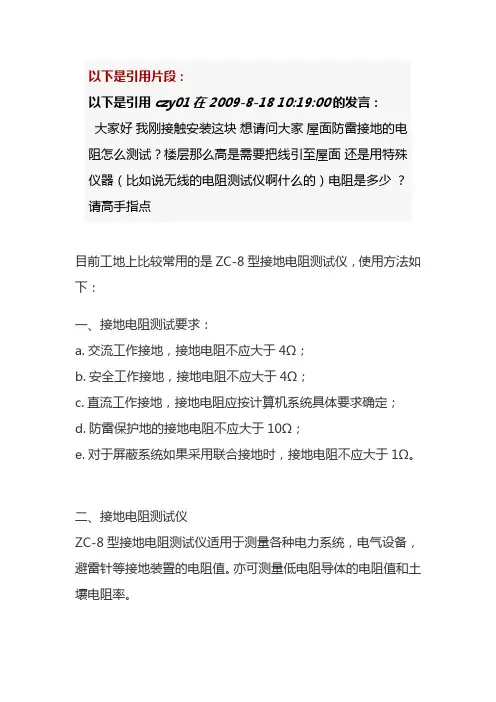 以下是引用片段：

以下是引用 czy01 在 2009-8-18 10:19:00的发言：

大家好 我刚接触安装这块 想请问大家 屋面防雷接地的电阻怎么测试？楼层那么高是需要把线引至屋面 还是用特殊仪器（比如说无线的电阻测试仪啊什么的）电阻是多少 ？请高手指点

目前工地上比较常用的是 ZC-8 型接地电阻测试仪，使用方法如下：

一、接地电阻测试要求：

a. 交流工作接地，接地电阻不应大于 4Ω；

b. 安全工作接地，接地电阻不应大于 4Ω；

c. 直流工作接地，接地电阻应按计算机系统具体要求确定；

d. 防雷保护地的接地电阻不应大于 10Ω；

e. 对于屏蔽系统如果采用联合接地时，接地电阻不应大于 1Ω。

二、接地电阻测试仪

ZC-8 型接地电阻测试仪适用于测量各种电力系统，电气设备，避雷针等接地装置的电阻值。亦可测量低电阻导体的电阻值和土壤电阻率。